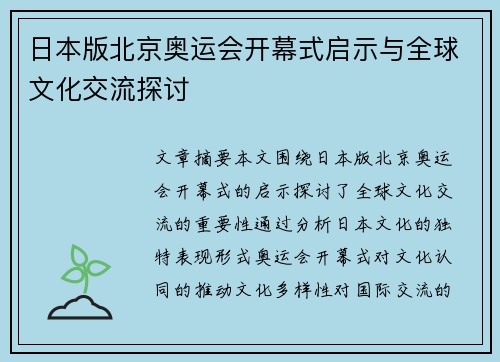 日本版北京奥运会开幕式启示与全球文化交流探讨

文章摘要本文围绕日本版北京奥运会开幕式的启示探讨了全球文化交流的重要性通过分析日本文化的独特表现形式奥运会开幕式对文化认同的推动文化多样性对国际交流的